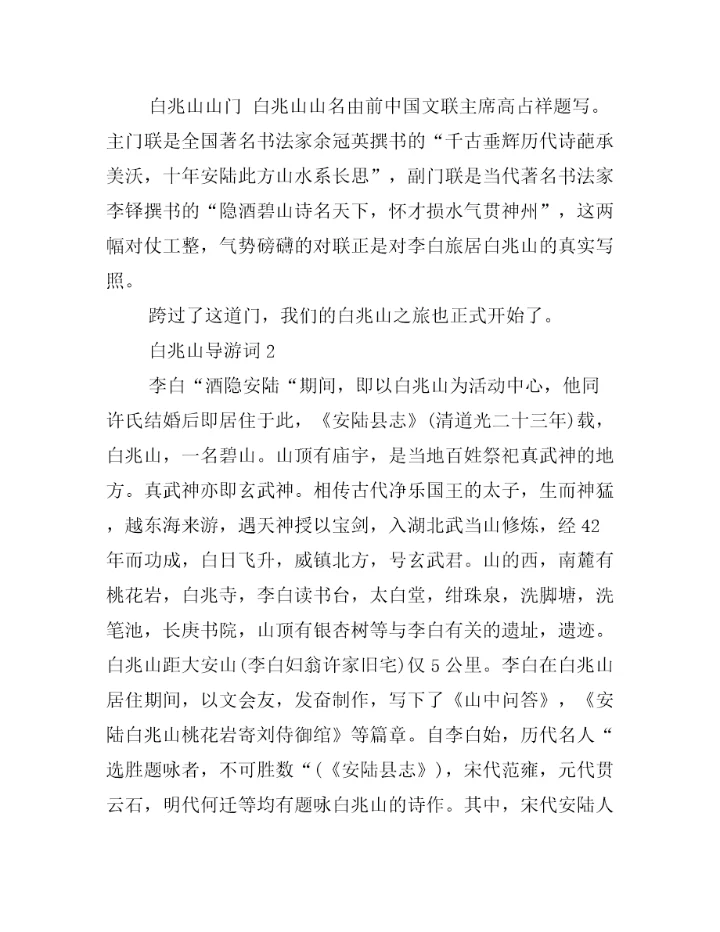 白兆山山门 白兆山山名由前中国文联主席高占祥题写。主门联是全国著名书法家余冠英撰书的“千古垂辉历代诗葩承美沃，十年安陆此方山水系长思”，副门联是当代著名书法家李铎撰书的“隐酒碧山诗名天下，怀才损水气贯神州”，这两幅对仗工整，气势磅礴的对联正是对李白旅居白兆山的真实写照。

跨过了这道门，我们的白兆山之旅也正式开始了。

白兆山导游词2

李白“酒隐安陆“期间，即以白兆山为活动中心，他同许氏结婚后即居住于此，《安陆县志》(清道光二十三年)载，白兆山，一名碧山。山顶有庙宇，是当地百姓祭祀真武神的地方。真武神亦即玄武神。相传古代净乐国王的太子，生而神猛，越东海来游，遇天神授以宝剑，入湖北武当山修炼，经42年而功成，白日飞升，威镇北方，号玄武君。山的西，南麓有桃花岩，白兆寺，李白读书台，太白堂，绀珠泉，洗脚塘，洗笔池，长庚书院，山顶有银杏树等与李白有关的遗址，遗迹。白兆山距大安山(李白妇翁许家旧宅)仅5公里。李白在白兆山居住期间，以文会友，发奋制作，写下了《山中问答》，《安陆白兆山桃花岩寄刘侍御绾》等篇章。自李白始，历代名人“选胜题咏者，不可胜数“(《安陆县志》)，宋代范雍，元代贯云石，明代何迁等均有题咏白兆山的诗作。其中，宋代安陆人